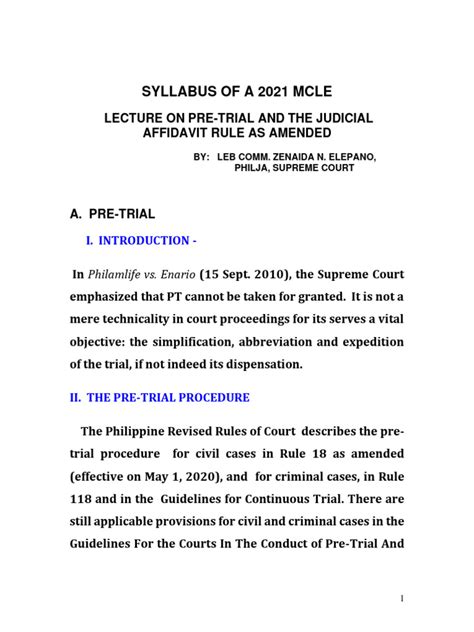 SYLLABUS OF A 2021 MCLE

LECTURE ON PRE-TRIAL AND THE JUDICIAL AFFIDAVIT RULE AS AMENDED

BY: LEB COMM. ZENAIDA N. ELEPANO, PHILJA, SUPREME COURT

A. PRE-TRIAL

I. INTRODUCTION -

In Philamlife vs. Enario (15 Sept. 2010), the Supreme Court emphasized that PT cannot be taken for granted. It is not a mere technicality in court proceedings for its serves a vital objective: the simplification, abbreviation and expedition of the trial, if not indeed its dispensation.

II. THE PRE-TRIAL PROCEDURE

The Philippine Revised Rules of Court describes the pre-trial procedure for civil cases in Rule 18 as amended (effective on May 1, 2020), and for criminal cases, in Rule 118 and in the Guidelines for Continuous Trial. There are still applicable provisions for civil and criminal cases in the Guidelines For the Courts In The Conduct of Pre-Trial And

1